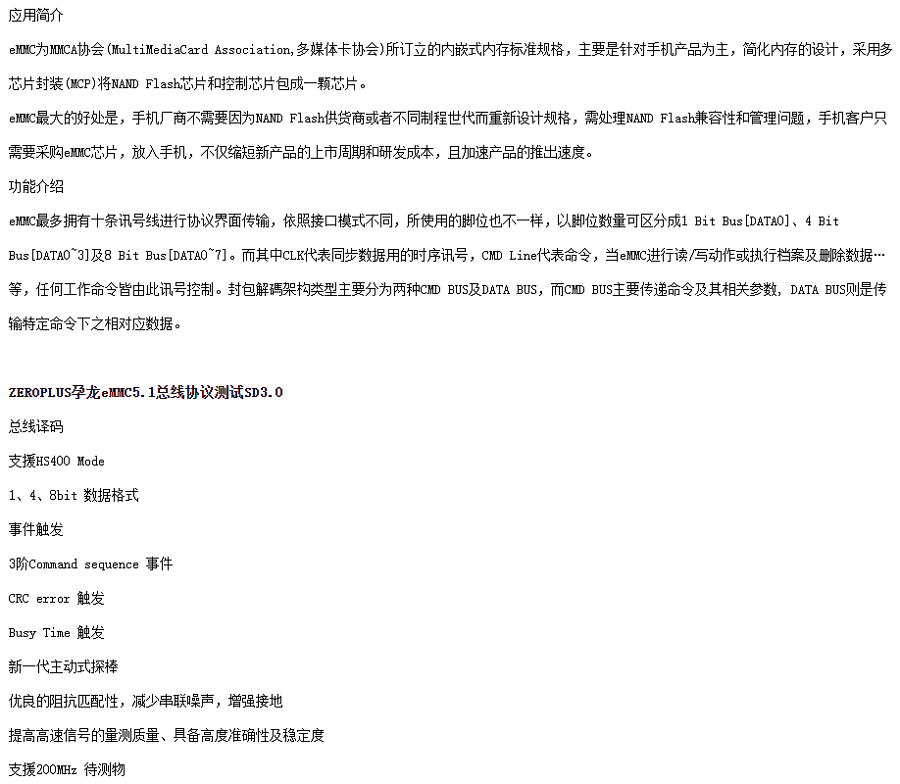 应用简介

eMMC为MMCA协会(MultiMediaCard Association,多媒体卡协会)所订立的内嵌式内存标准规格，主要是针对手机产品为主，简化内存的设计，采用多芯片封装(MCP)将NAND Flash芯片和控制芯片包成一颗芯片。

eMMC最大的好处是，手机厂商不需要因为NAND Flash供货商或者不同制程世代而重新设计规格，需处理NAND Flash兼容性和管理问题，手机客户只需要采购eMMC芯片，放入手机，不仅缩短新产品的上市周期和研发成本，且加速产品的推出速度。

功能介绍

eMMC最多拥有十条讯号线进行协议界面传输，依照接口模式不同，所使用的脚位也不一样，以脚位数量可区分成1 Bit Bus[DATA0]、4 Bit Bus[DATA0~3]及8 Bit Bus[DATA0~7]。而其中CLK代表同步数据用的时序讯号，CMD Line代表命令，当eMMC进行读/写动作或执行档案及删除数据…等，任何工作命令皆由此讯号控制。封包解码架构类型主要分为两种CMD BUS及DATA BUS，而CMD BUS主要传递命令及其相关参数，DATA BUS则是传输特定命令下之相对应数据。

ZEROPLUS孕龙eMMC5.1总线协议测试SD3.0

总线译码

支援HS400 Mode

1、4、8bit 数据格式

事件触发

3阶Command sequence 事件

CRC error 触发

Busy Time 触发

新一代主动式探棒

优良的阻抗匹配性，减少串联噪声，增强接地

提高高速信号的量测质量、具备高度准确性及稳定度

支援200MHz 待测物